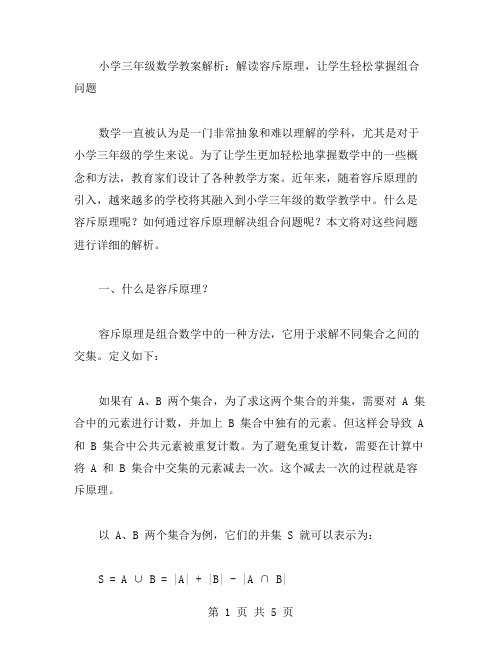 小学三年级数学教案解析：解读容斥原理，让学生轻松掌握组合问题

数学一直被认为是一门非常抽象和难以理解的学科，尤其是对于小学三年级的学生来说。为了让学生更加轻松地掌握数学中的一些概念和方法，教育家们设计了各种教学方案。近年来，随着容斥原理的引入，越来越多的学校将其融入到小学三年级的数学教学中。什么是容斥原理呢？如何通过容斥原理解决组合问题呢？本文将对这些问题进行详细的解析。

一、什么是容斥原理？

容斥原理是组合数学中的一种方法，它用于求解不同集合之间的交集。定义如下：

如果有 A、B 两个集合，为了求这两个集合的并集，需要对 A 集合中的元素进行计数，并加上 B 集合中独有的元素。但这样会导致 A 和 B 集合中公共元素被重复计数。为了避免重复计数，需要在计算中将 A 和 B 集合中交集的元素减去一次。这个减去一次的过程就是容斥原理。

以 A、B 两个集合为例，它们的并集 S 就可以表示为：

$S = A \cup B = |A| + |B| - |A \cap B|$

第 1 页 共 5 页